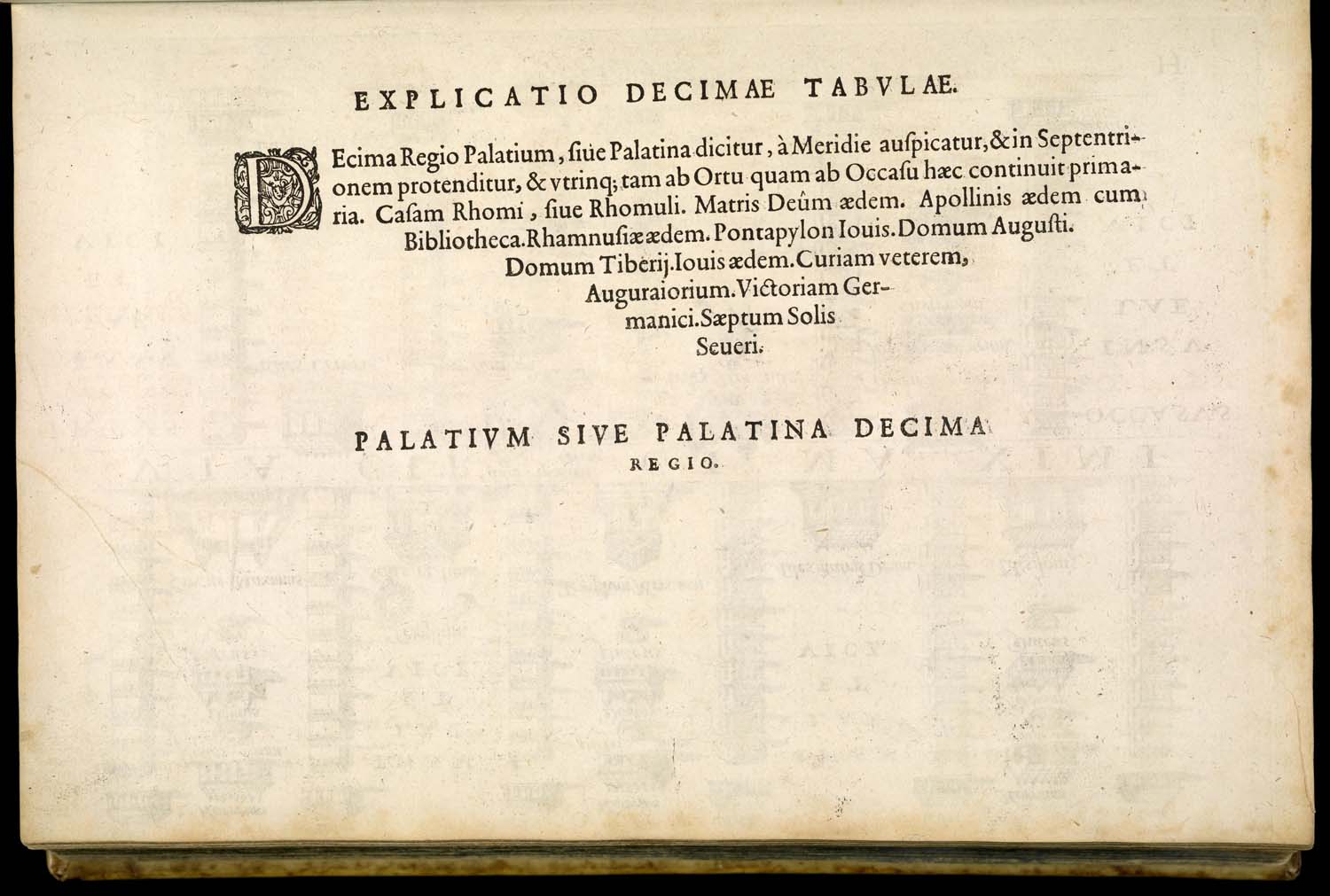 EXPLICATIO DECIMAE TABVLAE.

DEcima Regio Palatium, siue Palatina dicitur, à Meridie auspicatur, & in Septentrionem protenditur, & vtrinq; tam ab Ortu quam ab Occasu hæc continuit primaria. Casam Rhomi, siue Rhomuli. Matris Deûm ædem. Apollinis ædem cum Bibliotheca. Rhamnusiæ ædem. Pontapylon Iouis. Domum Augusti. Domum Tiberij. Iouis ædem. Curiam veterem, Auguraiorium. Victoriam Germanici. Sæptum Solis Seueri.

PALATIVM SIVE PALATINA DECIMA REGIO.